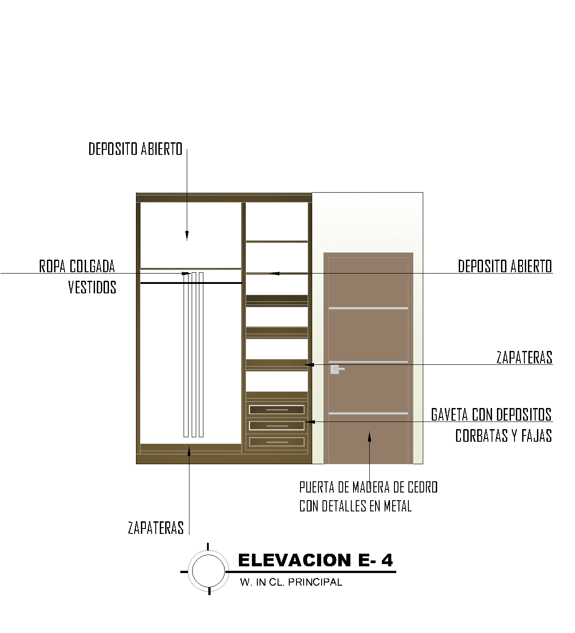 DEPOSITO ABIERTO

ROPA COLGADA
VESTIDOS

DEPOSITO ABIERTO

ZAPATERAS

GAVETA CON DEPOSITOS
CORBATAS Y FAJAS

PUERTA DE MADERA DE CEDRO
CON DETALLES EN METAL

ZAPATERAS

ELEVACION E- 4
W. IN CL. PRINCIPAL